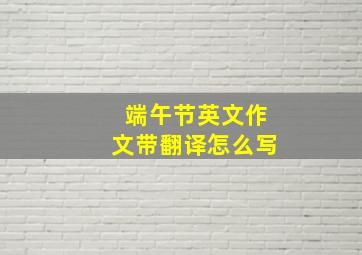 端午节英文作文带翻译怎么写